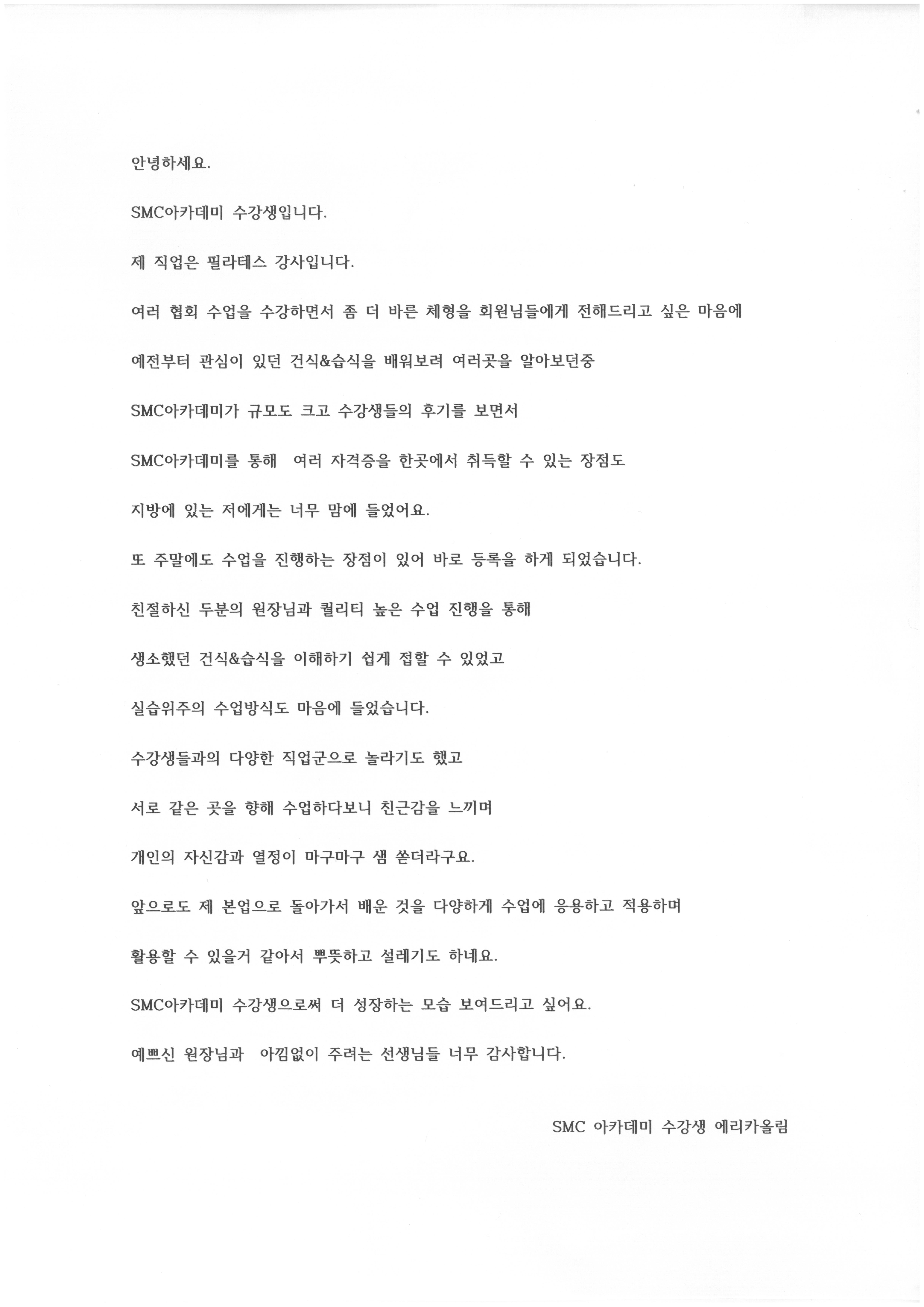 안녕하세요.

SMC아카데미 수강생입니다.

제 직업은 필라테스 강사입니다.

여러 협회 수업을 수강하면서 좀 더 바른 체형을 회원님들에게 전해드리고 싶은 마음에

예전부터 관심이 있던 건식&습식을 배워보려 여러곳을 알아보던중

SMC아카데미가 규모도 크고 수강생들의 후기를 보면서

SMC아카데미를 통해 여러 자격증을 한곳에서 취득할 수 있는 장점도

지방에 있는 저에게는 너무 맘에 들었어요.

또 주말에도 수업을 진행하는 장점이 있어 바로 등록을 하게 되었습니다.

친절하신 두분의 원장님과 퀄리티 높은 수업 진행을 통해

생소했던 건식&습식을 이해하기 쉽게 접할 수 있었고

실습위주의 수업방식도 마음에 들었습니다.

수강생들과의 다양한 직업군으로 놀라기도 했고

서로 같은 곳을 향해 수업하다보니 친근감을 느끼며

개인의 자신감과 열정이 마구마구 샘 쏟더라구요.

앞으로도 제 본업으로 돌아가서 배운 것을 다양하게 수업에 응용하고 적용하며

활용할 수 있을거 같아서 뿌듯하고 설레기도 하네요.

SMC아카데미 수강생으로써 더 성장하는 모습 보여드리고 싶어요.

예쁘신 원장님과 아낌없이 주려는 선생님들 너무 감사합니다.

SMC 아카데미 수강생 에리카올림